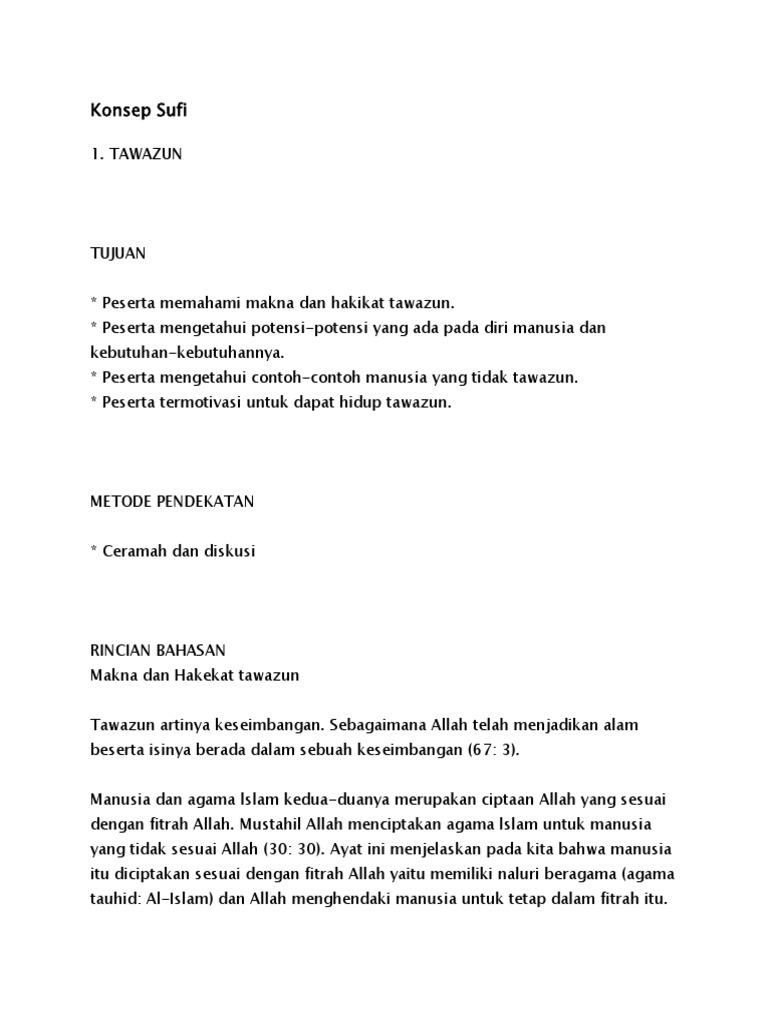 Konsep Sufi

1. TAWAZUN

TUJUAN

* Peserta memahami makna dan hakikat tawazun.
* Peserta mengetahui potensi-potensi yang ada pada diri manusia dan kebutuhan-kebutuhannya.
* Peserta mengetahui contoh-contoh manusia yang tidak tawazun.
* Peserta termotivasi untuk dapat hidup tawazun.

METODE PENDEKATAN

* Ceramah dan diskusi

RINCIAN BAHASAN
Makna dan Hakekat tawazun

Tawazun artinya keseimbangan. Sebagaimana Allah telah menjadikan alam beserta isinya berada dalam sebuah keseimbangan (67: 3).

Manusia dan agama Islam kedua-duanya merupakan ciptaan Allah yang sesuai dengan fitrah Allah. Mustahil Allah menciptakan agama Islam untuk manusia yang tidak sesuai Allah (30: 30). Ayat ini menjelaskan pada kita bahwa manusia itu diciptakan sesuai dengan fitrah Allah yaitu memiliki naluri beragama (agama tauhid: Al-Islam) dan Allah menghendaki manusia untuk tetap dalam fitrah itu.